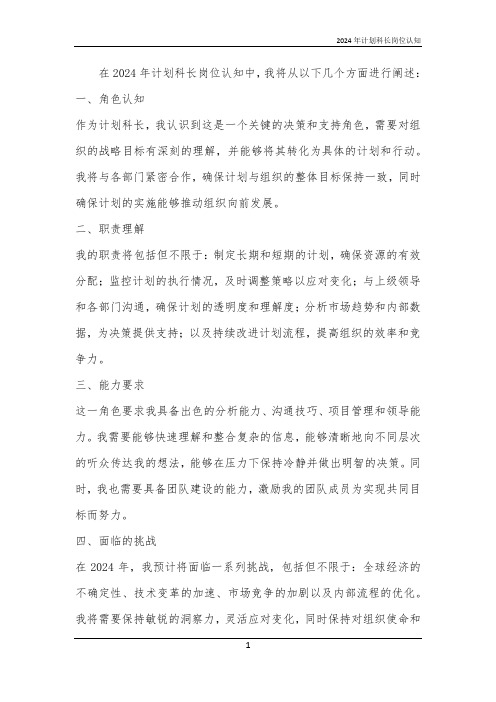 2024 年计划科长岗位认知

在 2024 年计划科长岗位认知中，我将从以下几个方面进行阐述：

一、角色认知

作为计划科长，我认识到这是一个关键的决策和支持角色，需要对组织的战略目标有深刻的理解，并能够将其转化为具体的计划和行动。我将与各部门紧密合作，确保计划与组织的整体目标保持一致，同时确保计划的实施能够推动组织向前发展。

二、职责理解

我的职责将包括但不限于：制定长期和短期的计划，确保资源的有效分配；监控计划的执行情况，及时调整策略以应对变化；与上级领导和各部门沟通，确保计划的透明度和理解度；分析市场趋势和内部数据，为决策提供支持；以及持续改进计划流程，提高组织的效率和竞争力。

三、能力要求

这一角色要求我具备出色的分析能力、沟通技巧、项目管理和领导能力。我需要能够快速理解和整合复杂的信息，能够清晰地向不同层次的听众传达我的想法，能够在压力下保持冷静并做出明智的决策。同时，我也需要具备团队建设的能力，激励我的团队成员为实现共同目标而努力。

四、面临的挑战

在 2024 年，我预计将面临一系列挑战，包括但不限于：全球经济的不确定性、技术变革的加速、市场竞争的加剧以及内部流程的优化。我将需要保持敏锐的洞察力，灵活应对变化，同时保持对组织使命和

1